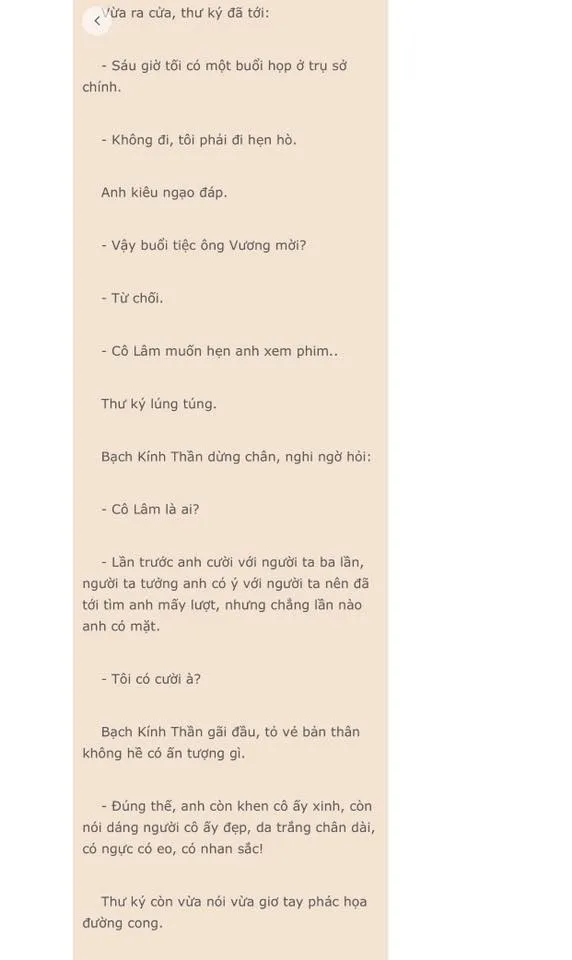 Vừa ra cửa, thư ký đã tới:

- Sáu giờ tối có một buổi họp ở trụ sở chính.

- Không đi, tôi phải đi hẹn hò.

Anh kiêu ngạo đáp.

- Vậy buổi tiệc ông Vương mời?

- Từ chối.

- Cô Lâm muốn hẹn anh xem phim..

Thư ký lúng túng.

Bạch Kính Thần dừng chân, nghi ngờ hỏi:

- Cô Lâm là ai?

- Lần trước anh cười với người ta ba lần, người ta tưởng anh có ý với người ta nên đã tới tìm anh mấy lượt, nhưng chẳng lần nào anh có mặt.

- Tôi có cười à?

Bạch Kính Thần gãi đầu, tỏ vẻ bản thân không hề có ấn tượng gì.

- Đúng thế, anh còn khen cô ấy xinh, còn nói dáng người cô ấy đẹp, da trắng chân dài, có ngực có eo, có nhan sắc!

Thư ký còn vừa nói vừa giơ tay phác họa đường cong.